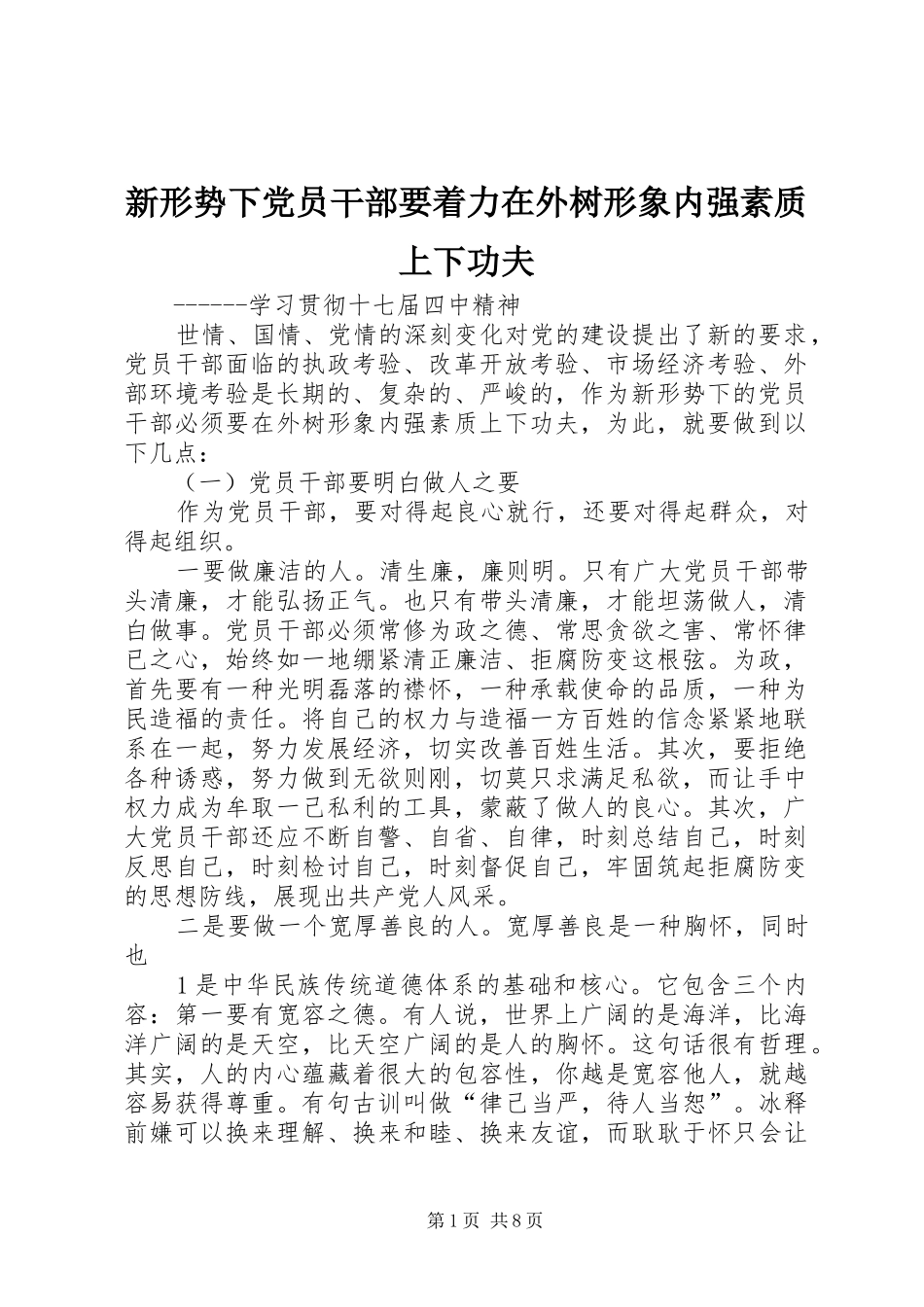 新形势下党员干部要着力在外树形象内强素质上下功夫

------学习贯彻十七届四中精神

世情、国情、党情的深刻变化对党的建设提出了新的要求，党员干部面临的执政考验、改革开放考验、市场经济考验、外部环境考验是长期的、复杂的、严峻的，作为新形势下的党员干部必须要在外树形象内强素质上下功夫，为此，就要做到以下几点：

（一）党员干部要明白做人之要

作为党员干部，要对得起良心就行，还要对得起群众，对得起组织。

一要做廉洁的人。清生廉，廉则明。只有广大党员干部带头清廉，才能弘扬正气。也只有带头清廉，才能坦荡做人，清白做事。党员干部必须常修为政之德、常思贪欲之害、常怀律已之心，始终如一地绷紧清正廉洁、拒腐防变这根弦。为政，首先要有一种光明磊落的襟怀，一种承载使命的品质，一种为民造福的责任。将自己的权力与造福一方百姓的信念紧紧地联系在一起，努力发展经济，切实改善百姓生活。其次，要拒绝各种诱惑，努力做到无欲则刚，切莫只求满足私欲，而让手中权力成为牟取一己私利的工具，蒙蔽了做人的良心。其次，广大党员干部还应不断自警、自省、自律，时刻总结自己，时刻反思自己，时刻检讨自己，时刻督促自己，牢固筑起拒腐防变的思想防线，展现出共产党人风采。

二是要做一个宽厚善良的人。宽厚善良是一种胸怀，同时也

1是中华民族传统道德体系的基础和核心。它包含三个内容：第一要有宽容之德。有人说，世界上广阔的是海洋，比海洋广阔的是天空，比天空广阔的是人的胸怀。这句话很有哲理。其实，人的内心蕴藏着很大的包容性，你越是宽容他人，就越容易获得尊重。有句古训叫做“律己当严，待人当恕”。冰释前嫌可以换来理解、换来和睦、换来友谊，而耿耿于怀只会让

第1页 共8页